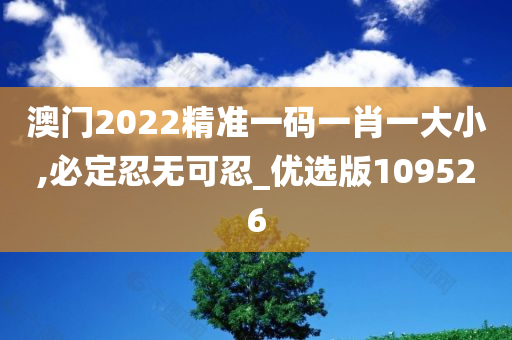 澳门2022精准一码一肖一大小,必定忍无可忍_优选版109526